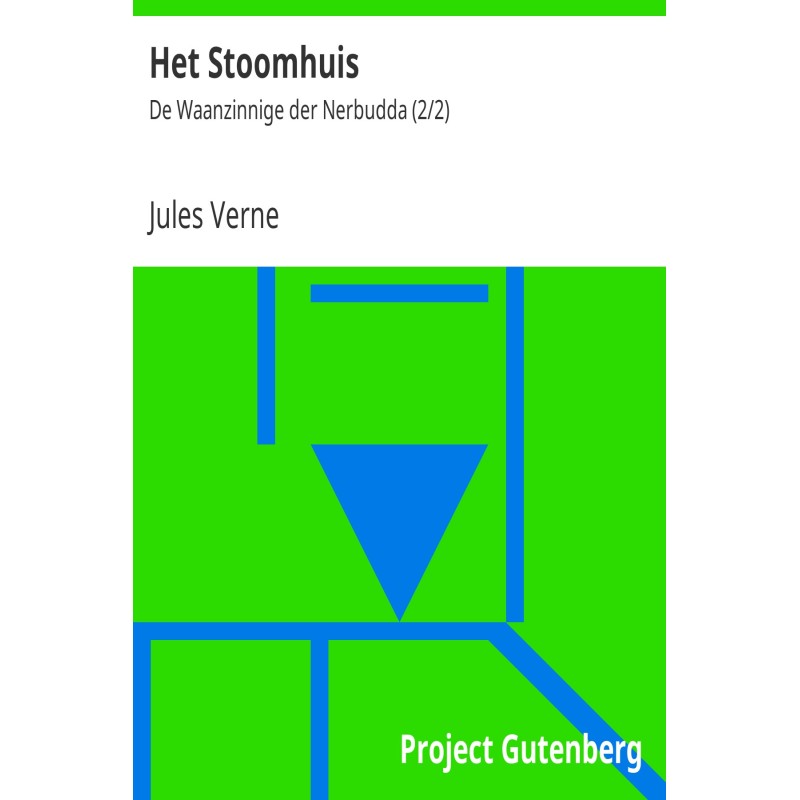 Het Stoomhuis

De Waanzinnige der Nerbudda (2/2)

Jules Verne

Project Gutenberg